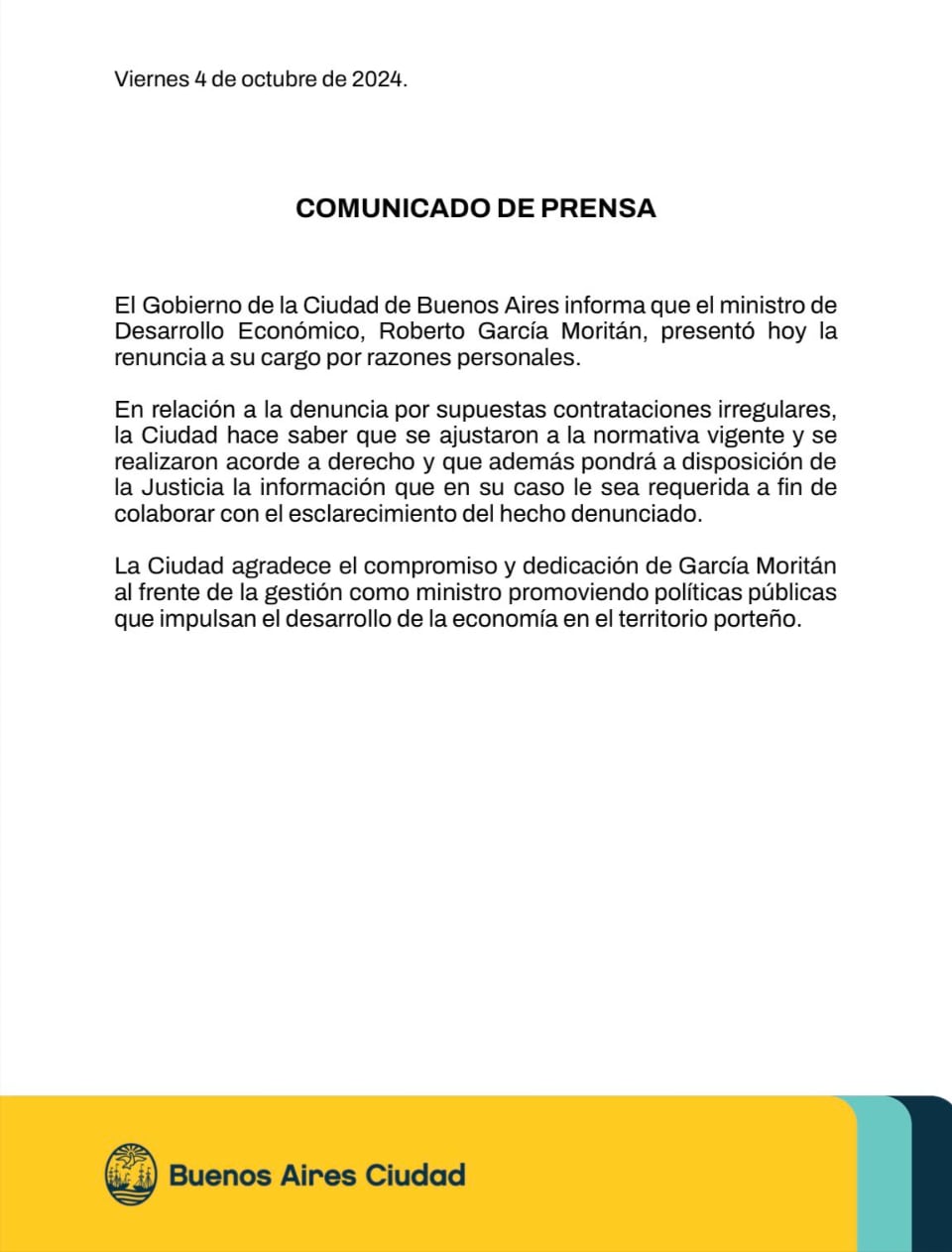 Viernes 4 de octubre de 2024.

COMUNICADO DE PRENSA

El Gobierno de la Ciudad de Buenos Aires informa que el ministro de Desarrollo Económico, Roberto García Moritán, presentó hoy la renuncia a su cargo por razones personales.

En relación a la denuncia por supuestas contrataciones irregulares, la Ciudad hace saber que se ajustaron a la normativa vigente y se realizaron acorde a derecho y que además pondrá a disposición de la Justicia la información que en su caso le sea requerida a fin de colaborar con el esclarecimiento del hecho denunciado.

La Ciudad agradece el compromiso y dedicación de García Moritán al frente de la gestión como ministro promoviendo políticas públicas que impulsan el desarrollo de la economía en el territorio porteño.

Buenos Aires Ciudad